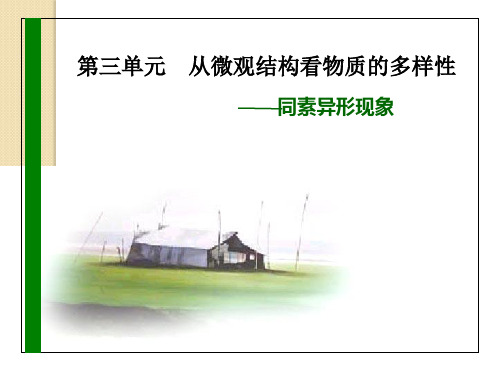 第三单元　从微观结构看物质的多样性

——同素异形现象